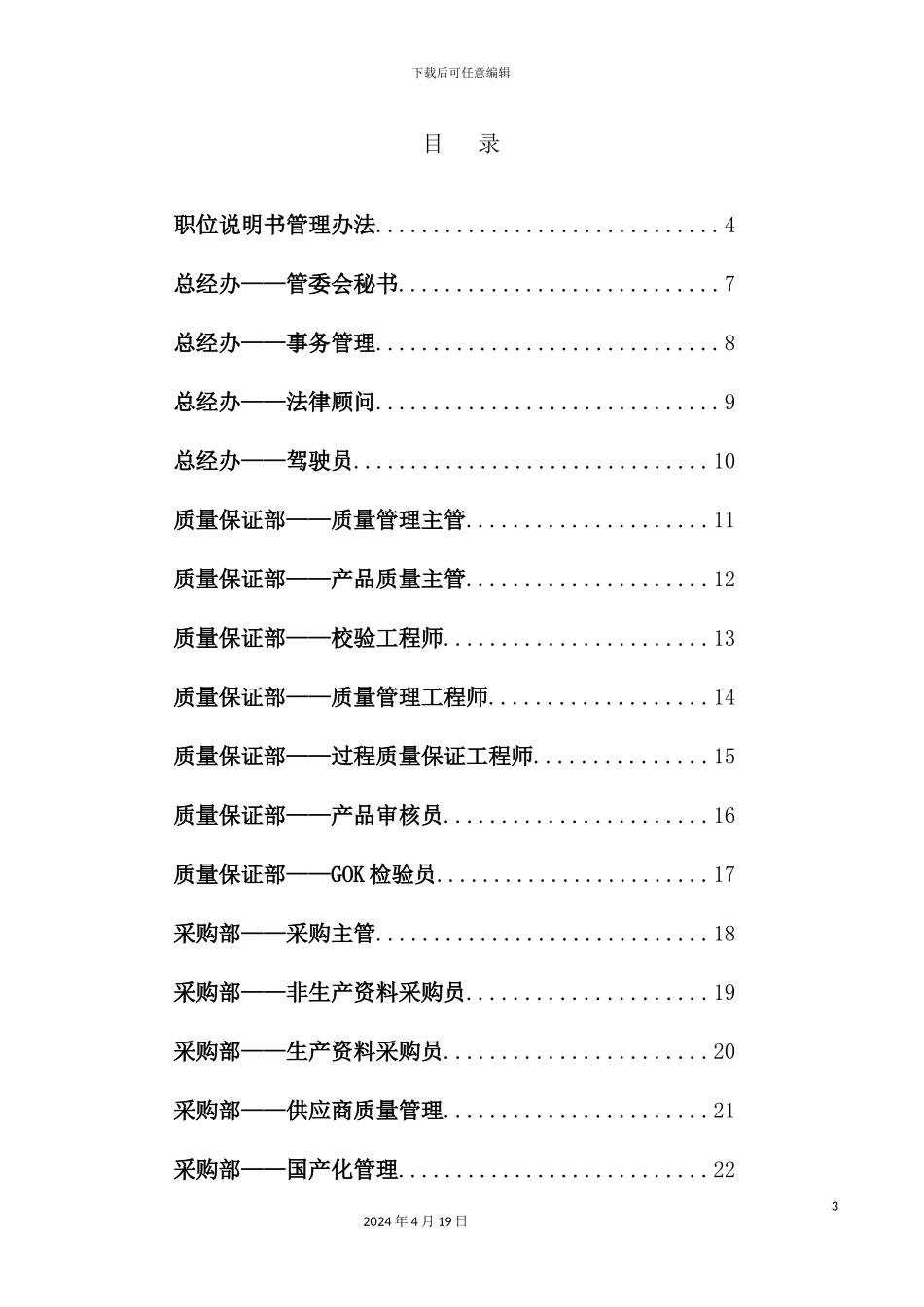 下载后可任意编辑

目　录

职位说明书管理办法..............................4

总经办——管委会秘书............................7

总经办——事务管理..............................8

总经办——法律顾问..............................9

总经办——驾驶员...............................10

质量保证部——质量管理主管.....................11

质量保证部——产品质量主管.....................12

质量保证部——校验工程师.......................13

质量保证部——质量管理工程师...................14

质量保证部——过程质量保证工程师...............15

质量保证部——产品审核员.......................16

质量保证部——GOK检验员........................17

采购部——采购主管.............................18

采购部——非生产资料采购员.....................19

采购部——生产资料采购员.......................20

采购部——供应商质量管理.......................21

采购部——国产化管理...........................22

3

2024年4月19日